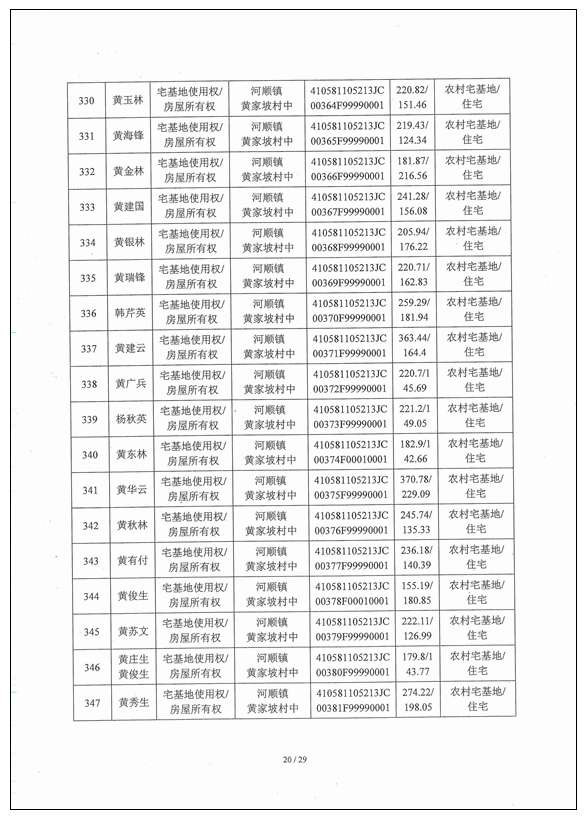 | 330 | 黄玉林 | 宅基地使用权/房屋所有权 | 河顺镇黄家坡村中 | 410581105213JC00364F99990001 | 220.82/151.46 | 农村宅基地/住宅 |
|---|---|---|---|---|---|---|
| 331 | 黄海锋 | 宅基地使用权/房屋所有权 | 河顺镇黄家坡村中 | 410581105213JC00365F99990001 | 219.43/124.34 | 农村宅基地/住宅 |
| 332 | 黄金林 | 宅基地使用权/房屋所有权 | 河顺镇黄家坡村中 | 410581105213JC00366F99990001 | 181.87/216.56 | 农村宅基地/住宅 |
| 333 | 黄建国 | 宅基地使用权/房屋所有权 | 河顺镇黄家坡村中 | 410581105213JC00367F99990001 | 241.28/156.08 | 农村宅基地/住宅 |
| 334 | 黄银林 | 宅基地使用权/房屋所有权 | 河顺镇黄家坡村中 | 410581105213JC00368F99990001 | 205.94/176.22 | 农村宅基地/住宅 |
| 335 | 黄瑞锋 | 宅基地使用权/房屋所有权 | 河顺镇黄家坡村中 | 410581105213JC00369F99990001 | 220.71/162.83 | 农村宅基地/住宅 |
| 336 | 韩芹英 | 宅基地使用权/房屋所有权 | 河顺镇黄家坡村中 | 410581105213JC00370F99990001 | 259.29/181.94 | 农村宅基地/住宅 |
| 337 | 黄建云 | 宅基地使用权/房屋所有权 | 河顺镇黄家坡村中 | 410581105213JC00371F99990001 | 363.44/164.4 | 农村宅基地/住宅 |
| 338 | 黄广兵 | 宅基地使用权/房屋所有权 | 河顺镇黄家坡村中 | 410581105213JC00372F99990001 | 220.7/145.69 | 农村宅基地/住宅 |
| 339 | 杨秋英 | 宅基地使用权/房屋所有权 | 河顺镇黄家坡村中 | 410581105213JC00373F99990001 | 221.2/149.05 | 农村宅基地/住宅 |
| 340 | 黄东林 | 宅基地使用权/房屋所有权 | 河顺镇黄家坡村中 | 410581105213JC00374F00010001 | 182.9/142.66 | 农村宅基地/住宅 |
| 341 | 黄华云 | 宅基地使用权/房屋所有权 | 河顺镇黄家坡村中 | 410581105213JC00375F99990001 | 370.78/229.09 | 农村宅基地/住宅 |
| 342 | 黄秋林 | 宅基地使用权/房屋所有权 | 河顺镇黄家坡村中 | 410581105213JC00376F99990001 | 245.74/135.33 | 农村宅基地/住宅 |
| 343 | 黄有付 | 宅基地使用权/房屋所有权 | 河顺镇黄家坡村中 | 410581105213JC00377F99990001 | 236.18/140.39 | 农村宅基地/住宅 |
| 344 | 黄俊生 | 宅基地使用权/房屋所有权 | 河顺镇黄家坡村中 | 410581105213JC00378F00010001 | 155.19/180.85 | 农村宅基地/住宅 |
| 345 | 黄苏文 | 宅基地使用权/房屋所有权 | 河顺镇黄家坡村中 | 410581105213JC00379F99990001 | 222.11/126.99 | 农村宅基地/住宅 |
| 346 | 黄庄生 黄俊生 | 宅基地使用权/房屋所有权 | 河顺镇黄家坡村中 | 410581105213JC00380F99990001 | 179.8/143.77 | 农村宅基地/住宅 |
| 347 | 黄秀生 | 宅基地使用权/房屋所有权 | 河顺镇黄家坡村中 | 410581105213JC00381F99990001 | 274.22/198.05 | 农村宅基地/住宅 |

20 / 29